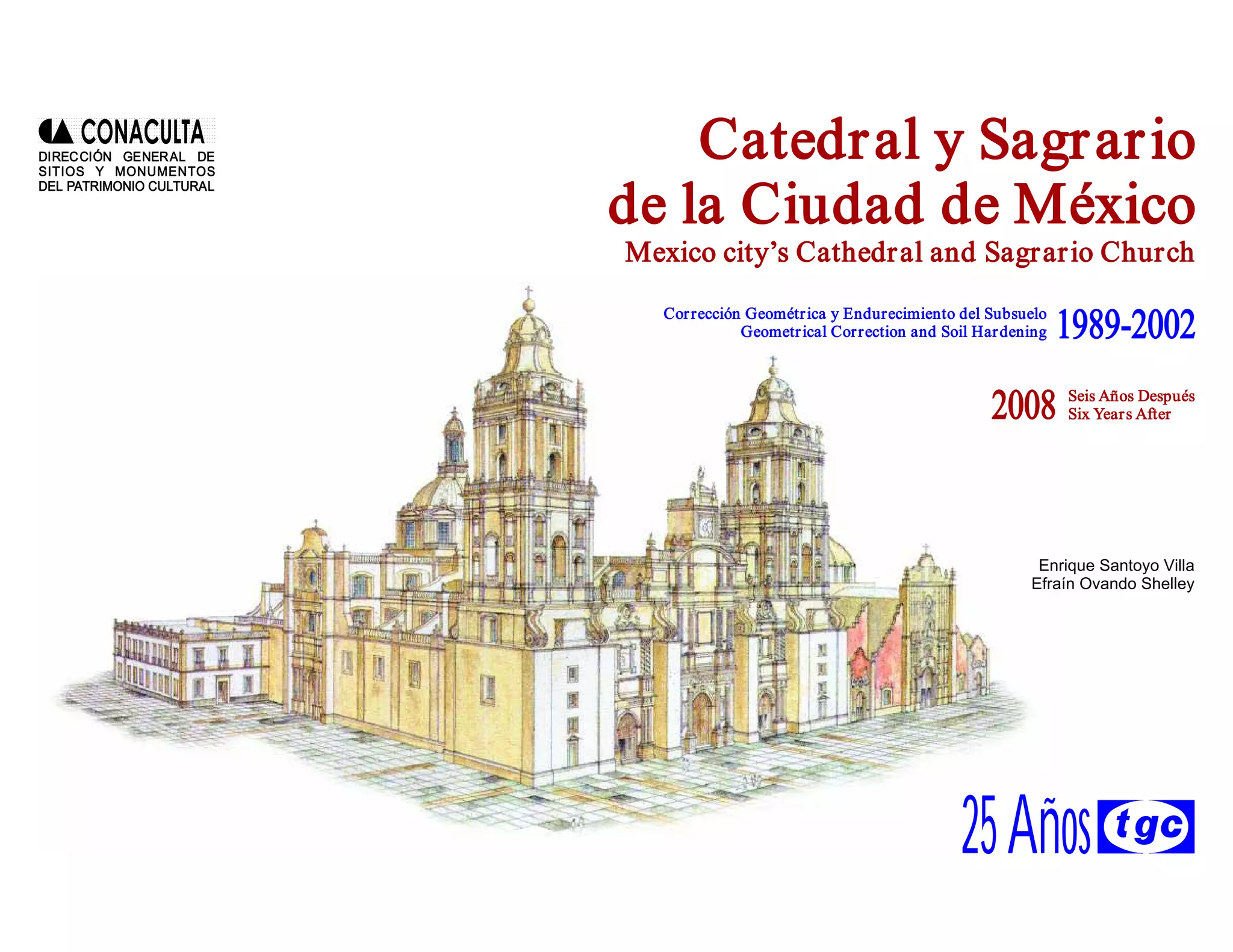 CONACULTA
DIRECCIÓN GENERAL DE
SITIOS Y MONUMENTOS
DEL PATRIMONIO CULTURAL

Catedral y Sagrario
de la Ciudad de México
Mexico city's Cathedral and Sagrario Church

Corrección Geométrica y Endurecimiento del Subsuelo
Geometrical Correction and Soil Hardening
1989-2002

2008
Seis Años Después
Six Years After

Enrique Santoyo Villa
Efraín Ovando Shelley

25 Años
tgc